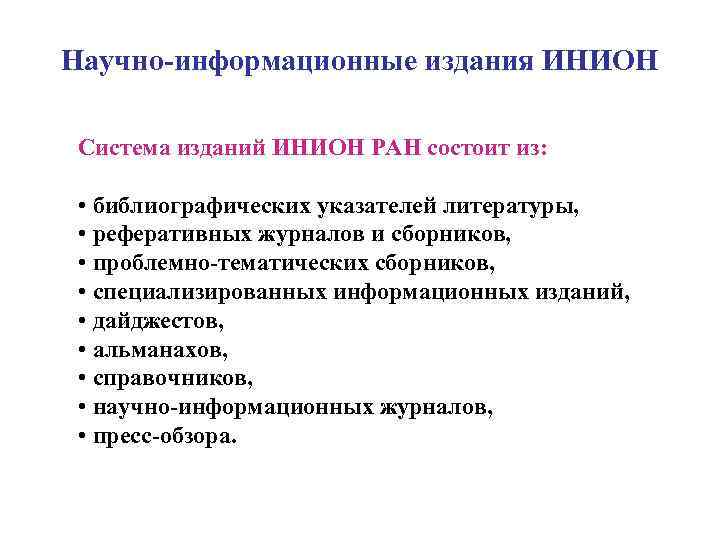 Научно-информационные издания ИНИОН

Система изданий ИНИОН РАН состоит из:

• библиографических указателей литературы,
• реферативных журналов и сборников,
• проблемно-тематических сборников,
• специализированных информационных изданий,
• дайджестов,
• альманахов,
• справочников,
• научно-информационных журналов,
• пресс-обзора.